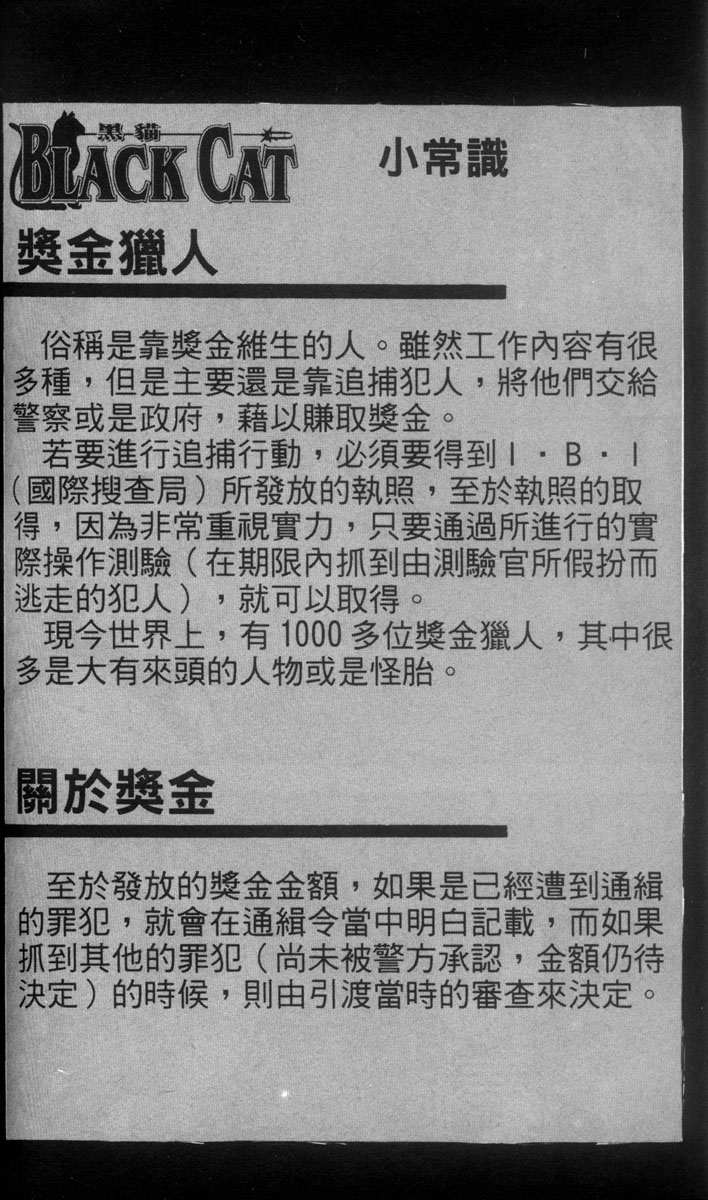 黑貓
BLACK CAT

小常識

獎金獵人

俗稱是靠獎金維生的人。雖然工作內容有很多種，但是主要還是靠追捕犯人，將他們交給警察或是政府，藉以賺取獎金。

若要進行追捕行動，必須要得到I・B・I（國際搜查局）所發放的執照，至於執照的取得，因為非常重視實力，只要通過所進行的實際操作測驗（在期限內抓到由測驗官所假扮而逃走的犯人），就可以取得。

現今世界上，有1000多位獎金獵人，其中很多是大有來頭的人物或是怪胎。

關於獎金

至於發放的獎金金額，如果是已經遭到通緝的罪犯，就會在通緝令當中明白記載，而如果抓到其他的罪犯（尚未被警方承認，金額仍待決定）的時候，則由引渡當時的審查來決定。